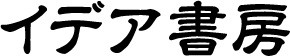 イデア書房